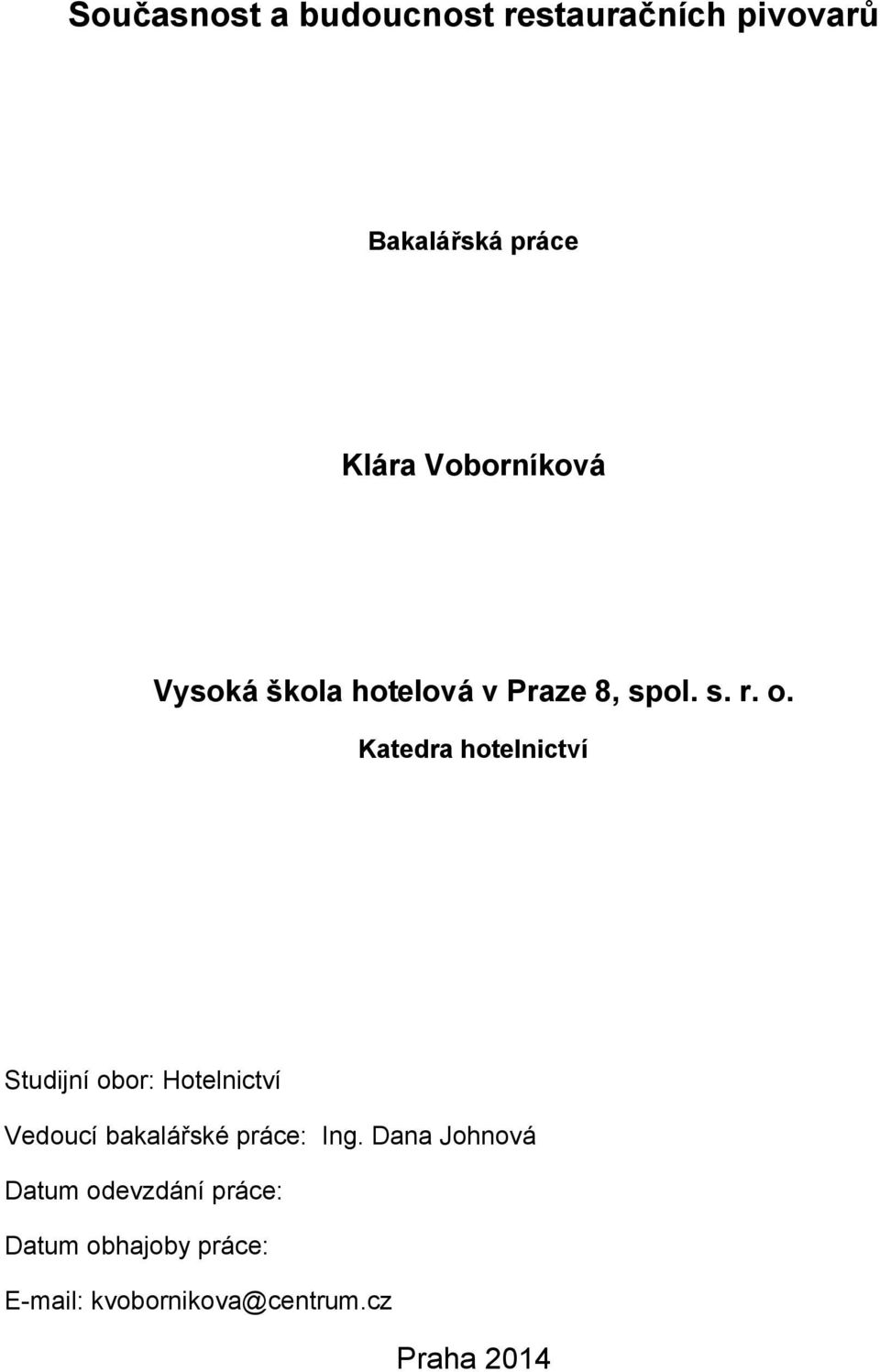 Současnost a budoucnost restauračních pivovarů

Bakalářská práce

Klára Voborníková

Vysoká škola hotelová v Praze 8, spol. s. r. o.

Katedra hotelnictví

Studijní obor: Hotelnictví

Vedoucí bakalářské práce: Ing. Dana Johnová

Datum odevzdání práce:

Datum obhajoby práce:

E-mail: kvobornikova@centrum.cz

Praha 2014